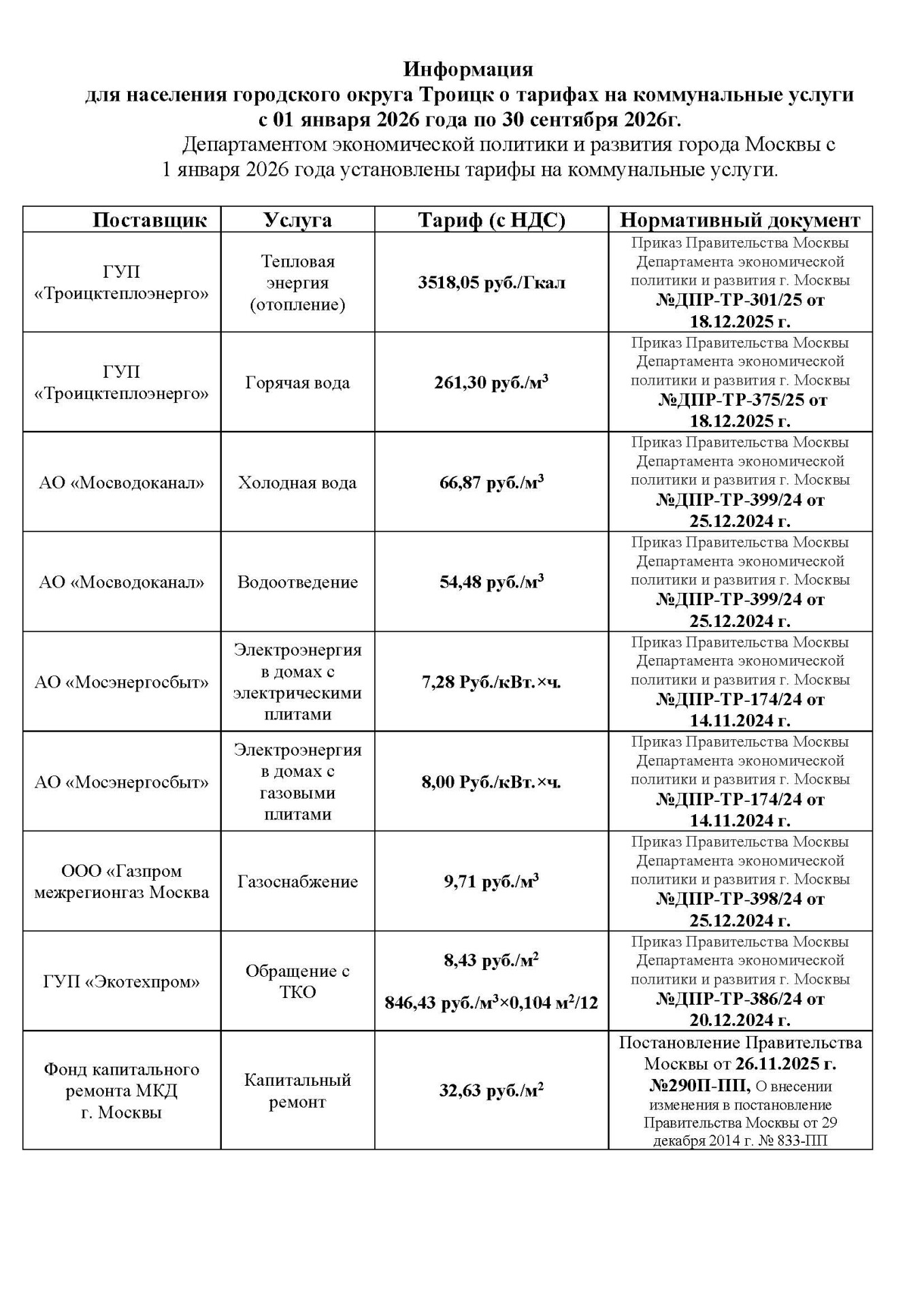 Информация
для населения городского округа Троицк о тарифах на коммунальные услуги с 01 января 2026 года по 30 сентября 2026г.

Департаментом экономической политики и развития города Москвы с 1 января 2026 года установлены тарифы на коммунальные услуги.

| Поставщик | Услуга | Тариф (с НДС) | Нормативный документ |
|---|---|---|---|
| ГУП «Троицктеплоэнерго» | Тепловая энергия (отопление) | 3518,05 руб./Гкал | Приказ Правительства Москвы Департамента экономической политики и развития г. Москвы №ДПР-ТР-301/25 от 18.12.2025 г. |
| ГУП «Троицктеплоэнерго» | Горячая вода | 261,30 руб./м$^3$ | Приказ Правительства Москвы Департамента экономической политики и развития г. Москвы №ДПР-ТР-375/25 от 18.12.2025 г. |
| АО «Мосводоканал» | Холодная вода | 66,87 руб./м$^3$ | Приказ Правительства Москвы Департамента экономической политики и развития г. Москвы №ДПР-ТР-399/24 от 25.12.2024 г. |
| АО «Мосводоканал» | Водоотведение | 54,48 руб./м$^3$ | Приказ Правительства Москвы Департамента экономической политики и развития г. Москвы №ДПР-ТР-399/24 от 25.12.2024 г. |
| АО «Мосэнергосбыт» | Электроэнергия в домах с электрическими плитами | 7,28 Руб./кВт.×ч. | Приказ Правительства Москвы Департамента экономической политики и развития г. Москвы №ДПР-ТР-174/24 от 14.11.2024 г. |
| АО «Мосэнергосбыт» | Электроэнергия в домах с газовыми плитами | 8,00 Руб./кВт.×ч. | Приказ Правительства Москвы Департамента экономической политики и развития г. Москвы №ДПР-ТР-174/24 от 14.11.2024 г. |
| ООО «Газпром межрегионгаз Москва | Газоснабжение | 9,71 руб./м$^3$ | Приказ Правительства Москвы Департамента экономической политики и развития г. Москвы №ДПР-ТР-398/24 от 25.12.2024 г. |
| ГУП «Экотехпром» | Обращение с ТКО | 8,43 руб./м$^2$ 846,43 руб./м$^3$×0,104 м$^2$/12 | Приказ Правительства Москвы Департамента экономической политики и развития г. Москвы №ДПР-ТР-386/24 от 20.12.2024 г. |
| Фонд капитального ремонта МКД г. Москвы | Капитальный ремонт | 32,63 руб./м$^2$ | Постановление Правительства Москвы от 26.11.2025 г. №290П-ПП, О внесении изменения в постановление Правительства Москвы от 29 декабря 2014 г. № 833-ПП |